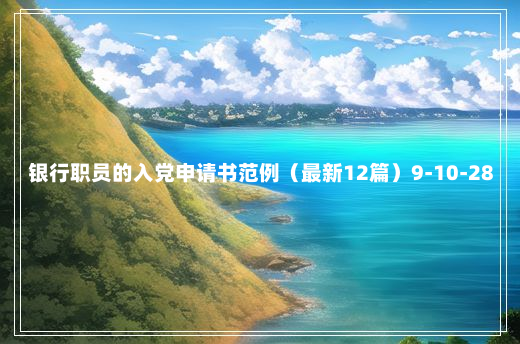 银行职员的入党申请书范例（最新12篇）9-10-28